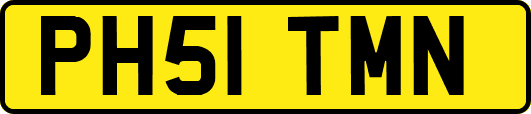 PH51 TMN